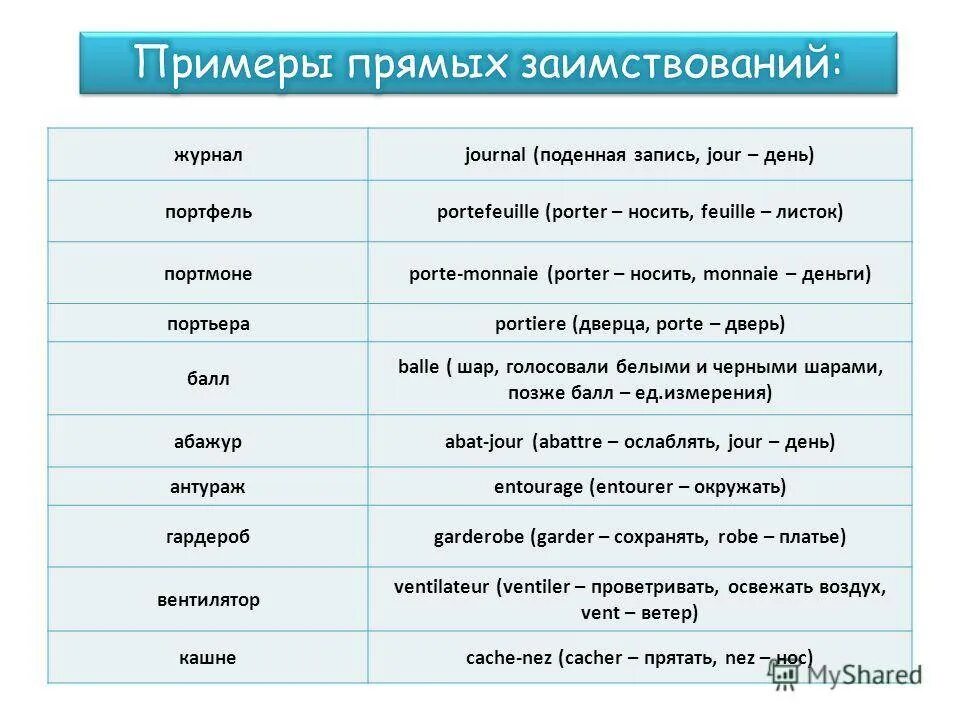 Примеры прямых заимствований:

| | |
|---|---|
| журнал | journal (поденная запись, jour – день) |
| портфель | portefeuille (porter – носить, feuille – листок) |
| портмоне | porte-monnaie (porter – носить, monnaie – деньги) |
| портьера | portiere (дверца, porte – дверь) |
| балл | balle ( шар, голосовали белыми и черными шарами, позже балл – ед.измерения) |
| абажур | abat-jour (abattre – ослаблять, jour – день) |
| антураж | entourage (entourer – окружать) |
| гардероб | garderobe (garder – сохранять, robe – платье) |
| вентилятор | ventilateur (ventiler – проветривать, освежать воздух, vent – ветер) |
| кашне | cache-nez (cacher – прятать, nez – нос) |

MyShared